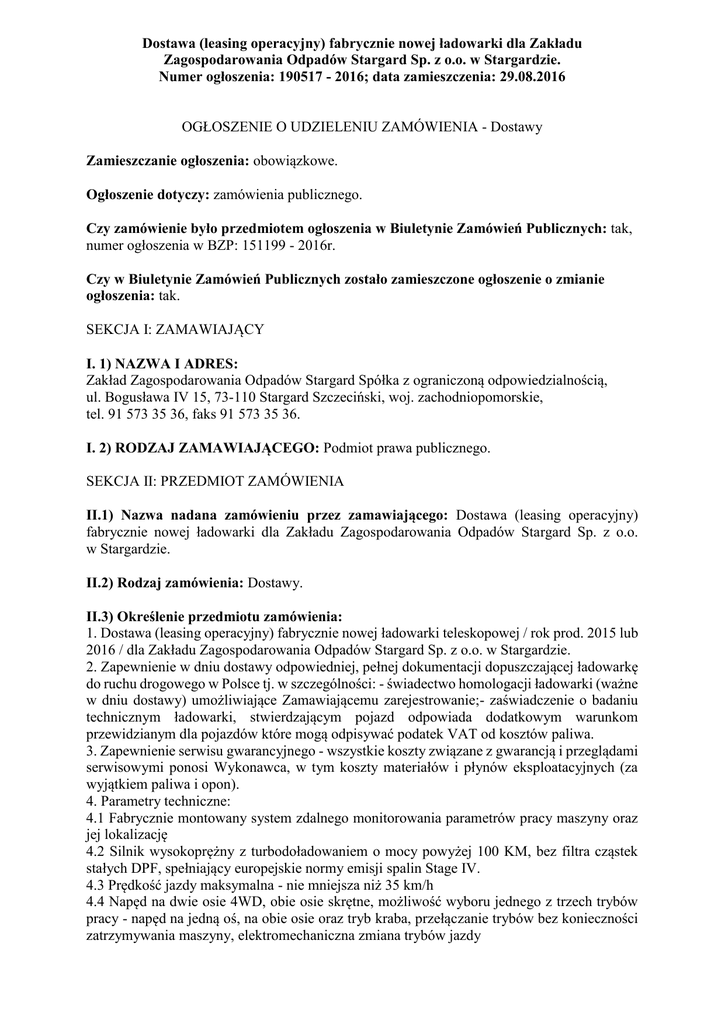 Dostawa (leasing operacyjny) fabrycznie nowej ładowarki dla Zakładu Zagospodarowania Odpadów Stargard Sp. z o.o. w Stargardzie.
Numer ogłoszenia: 190517 - 2016; data zamieszczenia: 29.08.2016

OGŁOSZENIE O UDZIELENIU ZAMÓWIENIA - Dostawy

Zamieszczanie ogłoszenia: obowiązkowe.

Ogłoszenie dotyczy: zamówienia publicznego.

Czy zamówienie było przedmiotem ogłoszenia w Biuletynie Zamówień Publicznych: tak, numer ogłoszenia w BZP: 151199 - 2016r.

Czy w Biuletynie Zamówień Publicznych zostało zamieszczone ogłoszenie o zmianie ogłoszenia: tak.

SEKCJA I: ZAMAWIAJĄCY

I. 1) NAZWA I ADRES:
Zakład Zagospodarowania Odpadów Stargard Spółka z ograniczoną odpowiedzialnością, ul. Bogusława IV 15, 73-110 Stargard Szczeciński, woj. zachodniopomorskie, tel. 91 573 35 36, faks 91 573 35 36.

I. 2) RODZAJ ZAMAWIAJĄCEGO: Podmiot prawa publicznego.

SEKCJA II: PRZEDMIOT ZAMÓWIENIA

II.1) Nazwa nadana zamówieniu przez zamawiającego: Dostawa (leasing operacyjny) fabrycznie nowej ładowarki dla Zakładu Zagospodarowania Odpadów Stargard Sp. z o.o. w Stargardzie.

II.2) Rodzaj zamówienia: Dostawy.

II.3) Określenie przedmiotu zamówienia:
1. Dostawa (leasing operacyjny) fabrycznie nowej ładowarki teleskopowej / rok prod. 2015 lub 2016 / dla Zakładu Zagospodarowania Odpadów Stargard Sp. z o.o. w Stargardzie.
2. Zapewnienie w dniu dostawy odpowiedniej, pełnej dokumentacji dopuszczającej ładowarkę do ruchu drogowego w Polsce tj. w szczególności: - świadectwo homologacji ładowarki (ważne w dniu dostawy) umożliwiające Zamawiającemu zarejestrowanie;- zaświadczenie o badaniu technicznym ładowarki, stwierdzającym pojazd odpowiada dodatkowym warunkom przewidzianym dla pojazdów które mogą odpisywać podatek VAT od kosztów paliwa.
3. Zapewnienie serwisu gwarancyjnego - wszystkie koszty związane z gwarancją i przeglądami serwisowymi ponosi Wykonawca, w tym koszty materiałów i płynów eksploatacyjnych (za wyjątkiem paliwa i opon).
4. Parametry techniczne:
4.1 Fabrycznie montowany system zdalnego monitorowania parametrów pracy maszyny oraz jej lokalizację
4.2 Silnik wysokoprężny z turbodoładowaniem o mocy powyżej 100 KM, bez filtra cząstek stałych DPF, spełniający europejskie normy emisji spalin Stage IV.
4.3 Prędkość jazdy maksymalna - nie mniejsza niż 35 km/h
4.4 Napęd na dwie osie 4WD, obie osie skrętne, możliwość wyboru jednego z trzech trybów pracy - napęd na jedną oś, na obie osie oraz tryb kraba, przełączanie trybów bez konieczności zatrzymywania maszyny, elektromechaniczna zmiana trybów jazdy